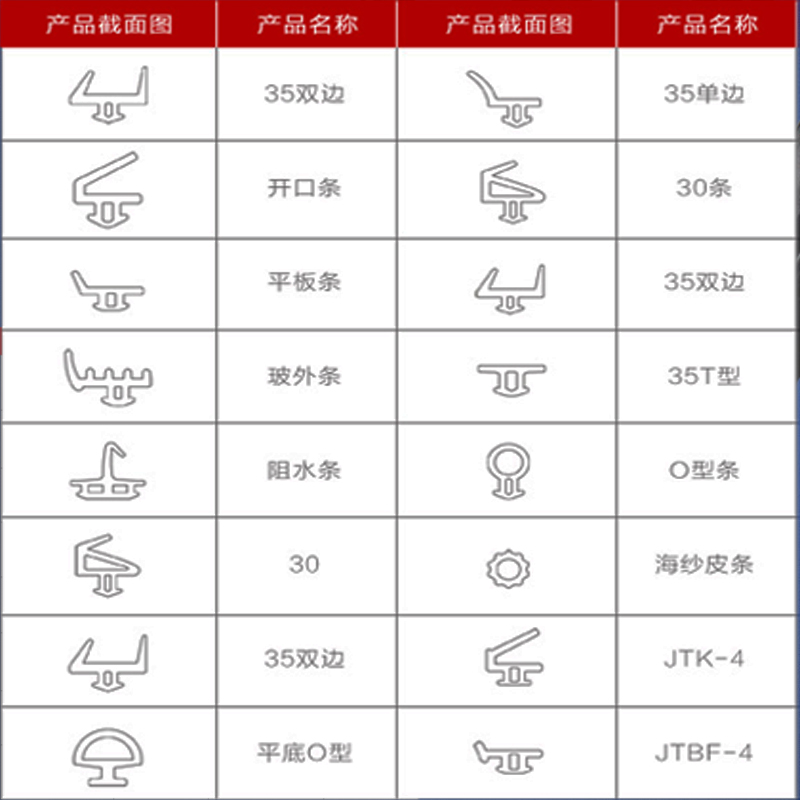 | 产品截面图 | 产品名称 | 产品截面图 | 产品名称 |
|---|---|---|---|
|  | 35双边 |  | 35单边 |
|  | 开口条 |  | 30条 |
|  | 平板条 |  | 35双边 |
|  | 玻外条 |  | 35T型 |
|  | 阻水条 |  | O型条 |
|  | 30 |  | 海纱皮条 |
|  | 35双边 |  | JTK-4 |
|  | 平底O型 |  | JTBF-4 |